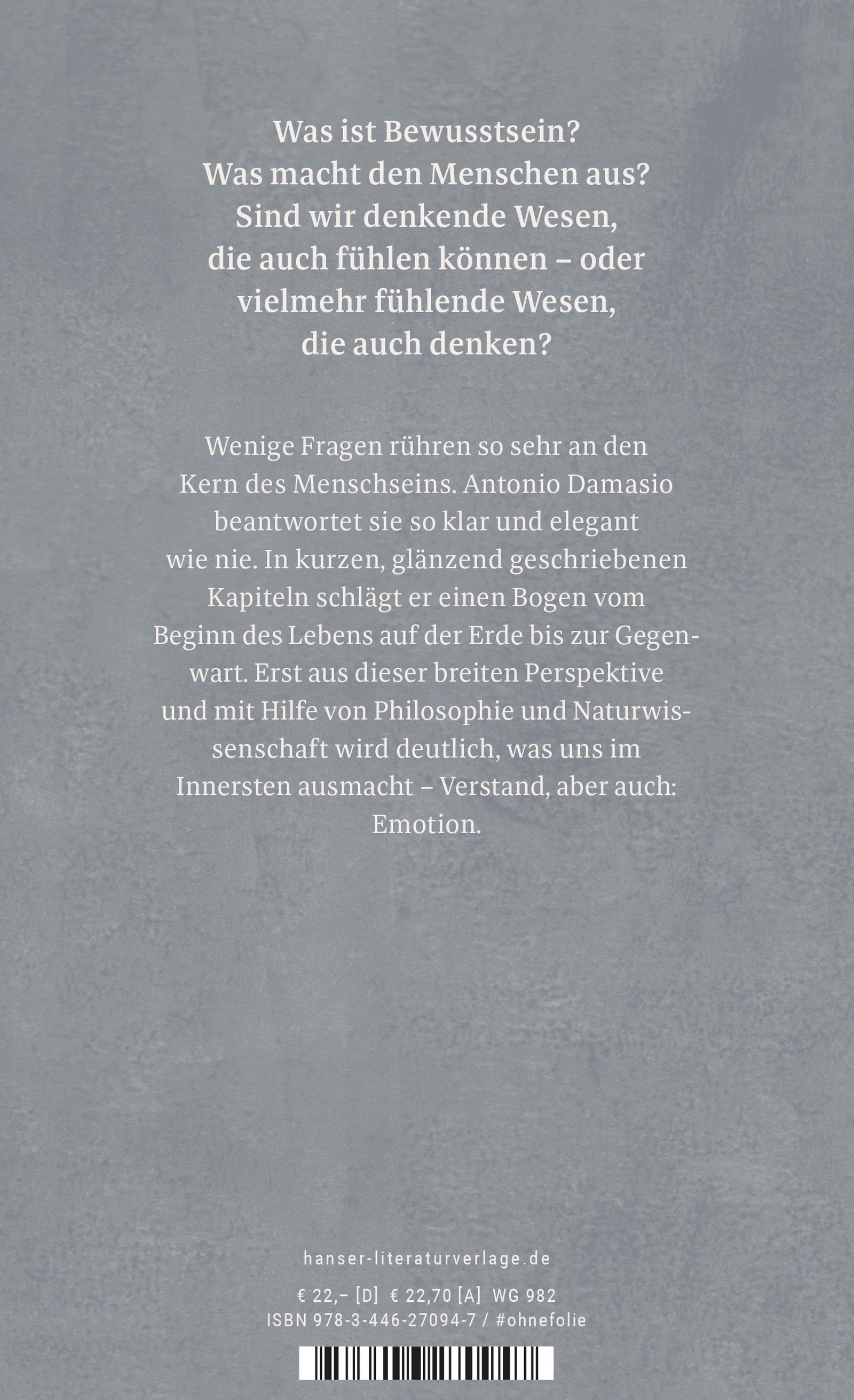 Was ist Bewusstsein?
Was macht den Menschen aus?
Sind wir denkende Wesen,
die auch fühlen können – oder
vielmehr fühlende Wesen,
die auch denken?

Wenige Fragen rühren so sehr an den Kern des Menschseins. Antonio Damasio beantwortet sie so klar und elegant wie nie. In kurzen, glänzend geschriebenen Kapiteln schlägt er einen Bogen vom Beginn des Lebens auf der Erde bis zur Gegenwart. Erst aus dieser breiten Perspektive und mit Hilfe von Philosophie und Naturwissenschaft wird deutlich, was uns im Innersten ausmacht – Verstand, aber auch: Emotion.

hanser-literaturverlage.de

€ 22,– [D] € 22,70 [A] WG 982
ISBN 978-3-446-27094-7 / #ohnefolie